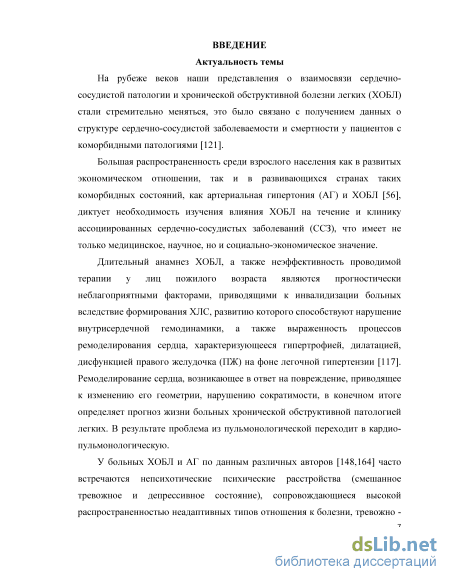 ВВЕДЕНИЕ

Актуальность темы

На рубеже веков наши представления о взаимосвязи сердечно-сосудистой патологии и хронической обструктивной болезни легких (ХОБЛ) стали стремительно меняться, это было связано с получением данных о структуре сердечно-сосудистой заболеваемости и смертности у пациентов с коморбидными патологиями [121].

Большая распространенность среди взрослого населения как в развитых экономическом отношении, так и в развивающихся странах таких коморбидных состояний, как артериальная гипертония (АГ) и ХОБЛ [56], диктует необходимость изучения влияния ХОБЛ на течение и клинику ассоциированных сердечно-сосудистых заболеваний (ССЗ), что имеет не только медицинское, научное, но и социально-экономическое значение.

Длительный анамнез ХОБЛ, а также неэффективность проводимой терапии у лиц пожилого возраста являются прогностически неблагоприятными факторами, приводящими к инвалидизации больных вследствие формирования ХЛС, развитию которого способствуют нарушение внутрисердечной гемодинамики, а также выраженность процессов ремоделирования сердца, характеризующееся гипертрофией, дилатацией, дисфункцией правого желудочка (ПЖ) на фоне легочной гипертензии [117]. Ремоделирование сердца, возникающее в ответ на повреждение, приводящее к изменению его геометрии, нарушению сократимости, в конечном итоге определяет прогноз жизни больных хронической обструктивной патологией легких. В результате проблема из пульмонологической переходит в кардио-пульмонологическую.

У больных ХОБЛ и АГ по данным различных авторов [148,164] часто встречаются непсихотические психические расстройства (смешанное тревожное и депрессивное состояние), сопровождающиеся высокой распространенностью неадаптивных типов отношения к болезни, тревожно -

7

dsLib.net
библиотека диссертаций